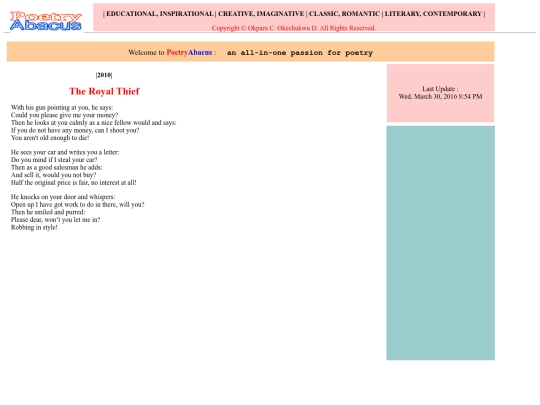 Poetry Abacus

| EDUCATIONAL, INSPIRATIONAL | CREATIVE, IMAGINATIVE | CLASSIC, ROMANTIC | LITERARY, CONTEMPORARY |

Copyright © Okpara C. Okechukwu D. All Rights Reserved.

Welcome to PoetryAbacus : an all-in-one passion for poetry

|2010|

The Royal Thief

With his gun pointing at you, he says:
Could you please give me your money?
Then he looks at you calmly as a nice fellow would and says:
If you do not have any money, can I shoot you?
You aren't old enough to die!

He sees your car and writes you a letter:
Do you mind if I steal your car?
Then as a good salesman he adds:
And sell it, would you not buy?
Half the original price is fair, no interest at all!

He knocks on your door and whispers:
Open up I have got work to do in there, will you?
Then he smiled and purred:
Please dear, won't you let me in?
Robbing in style!

Last Update :
Wed, March 30, 2016 8:54 PM